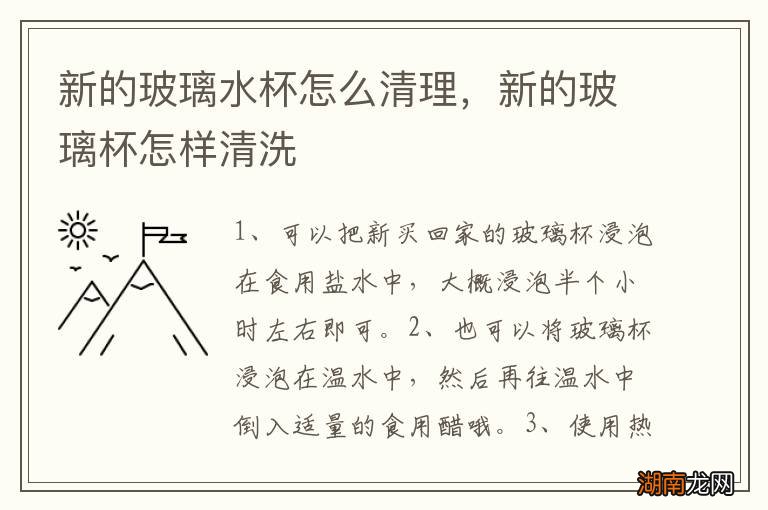 新的玻璃水杯怎么清理，新的玻璃杯怎样清洗

1、可以把新买回家的玻璃杯浸泡在食用盐水中，大概浸泡半个小时左右即可。2、也可以将玻璃杯浸泡在温水中，然后再往温水中倒入适量的食用醋哦。3、使用热

湖南龙网